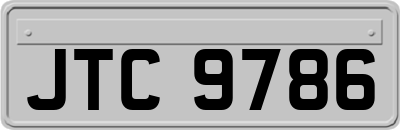 JTC 9786